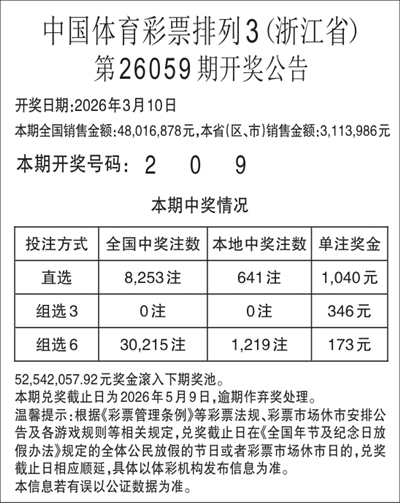 中国体育彩票排列3(浙江省)
第26059期开奖公告

开奖日期:2026年3月10日
本期全国销售金额:48,016,878元,本省(区、市)销售金额:3,113,986元

本期开奖号码: 2 0 9

本期中奖情况

| 投注方式 | 全国中奖注数 | 本地中奖注数 | 单注奖金 |
|---|---|---|---|
| 直选 | 8,253注 | 641注 | 1,040元 |
| 组选3 | 0注 | 0注 | 346元 |
| 组选6 | 30,215注 | 1,219注 | 173元 |

52,542,057.92元奖金滚入下期奖池。
本期兑奖截止日为2026年5月9日,逾期作弃奖处理。
温馨提示:根据《彩票管理条例》等彩票法规、彩票市场休市安排公告及各游戏规则等相关规定,兑奖截止日在《全国年节及纪念日放假办法》规定的全体公民放假的节日或者彩票市场休市日的,兑奖截止日相应顺延,具体以体彩机构发布信息为准。
本信息若有误以公证数据为准。